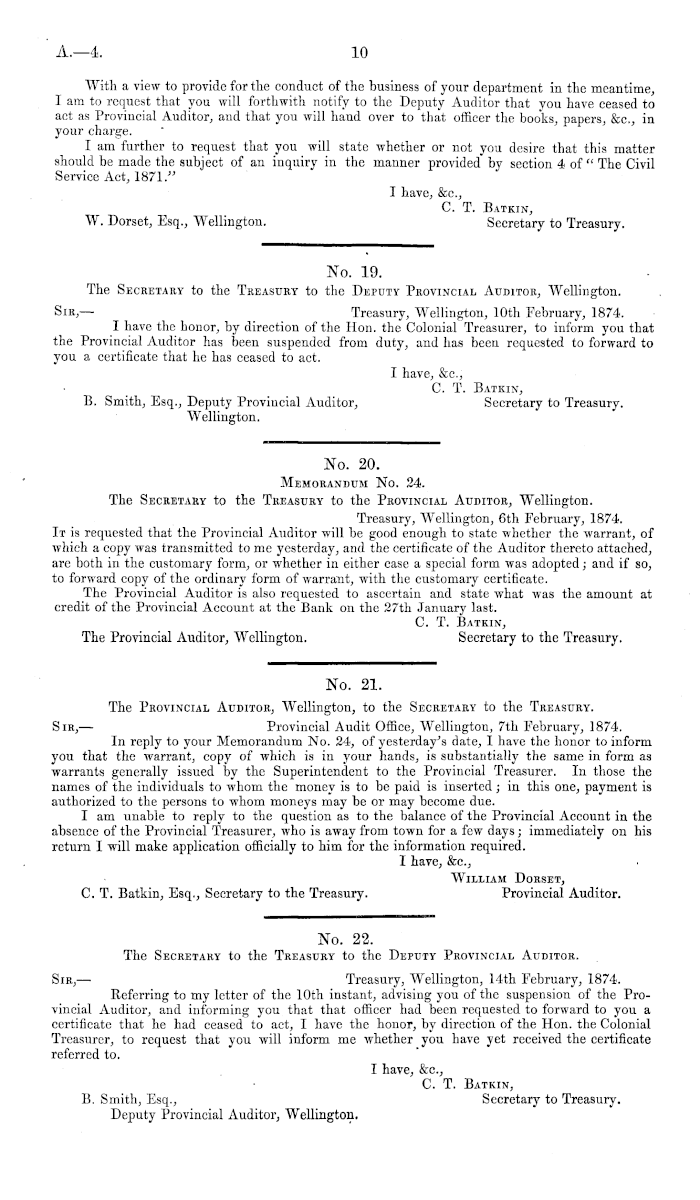 A.—4. 10

With a view to provide for the conduct of the business of your department in the meantime, I am to request that you will forthwith notify to the Deputy Auditor that you have ceased to act as Provincial Auditor, and that you will hand over to that officer the books, papers, &c., in your charge.

I am further to request that you will state whether or not you desire that this matter should be made the subject of an inquiry in the manner provided by section 4 of "The Civil Service Act, 1871."

I have, &c.,
C. T. Batkin,
Secretary to Treasury.

W. Dorset, Esq., Wellington.

No. 19.

The Secretary to the Treasury to the Deputy Provincial Auditor, Wellington.

Sir,— Treasury, Wellington, 10th February, 1874.

I have the honor, by direction of the Hon. the Colonial Treasurer, to inform you that the Provincial Auditor has been suspended from duty, and has been requested to forward to you a certificate that he has ceased to act.

I have, &c.,
C. T. Batkin,
Secretary to Treasury.

B. Smith, Esq., Deputy Provincial Auditor, Wellington.

No. 20.

Memorandum No. 24.

The Secretary to the Treasury to the Provincial Auditor, Wellington.

Treasury, Wellington, 6th February, 1874.

It is requested that the Provincial Auditor will be good enough to state whether the warrant, of which a copy was transmitted to me yesterday, and the certificate of the Auditor thereto attached, are both in the customary form, or whether in either case a special form was adopted; and if so, to forward copy of the ordinary form of warrant, with the customary certificate.

The Provincial Auditor is also requested to ascertain and state what was the amount at credit of the Provincial Account at the Bank on the 27th January last.

C. T. Batkin,
Secretary to the Treasury.

The Provincial Auditor, Wellington.

No. 21.

The Provincial Auditor, Wellington, to the Secretary to the Treasury.

Sir,— Provincial Audit Office, Wellington, 7th February, 1874.

In reply to your Memorandum No. 24, of yesterday's date, I have the honor to inform you that the warrant, copy of which is in your hands, is substantially the same in form as warrants generally issued by the Superintendent to the Provincial Treasurer. In those the names of the individuals to whom the money is to be paid is inserted; in this one, payment is authorized to the persons to whom moneys may be or may become due.

I am unable to reply to the question as to the balance of the Provincial Account in the absence of the Provincial Treasurer, who is away from town for a few days; immediately on his return I will make application officially to him for the information required.

I have, &c.,
William Dorset,
Provincial Auditor.

C. T. Batkin, Esq., Secretary to the Treasury.

No. 22.

The Secretary to the Treasury to the Deputy Provincial Auditor.

Sir,— Treasury, Wellington, 14th February, 1874.

Referring to my letter of the 10th instant, advising you of the suspension of the Provincial Auditor, and informing you that that officer had been requested to forward to you a certificate that he had ceased to act, I have the honor, by direction of the Hon. the Colonial Treasurer, to request that you will inform me whether you have yet received the certificate referred to.

I have, &c.,
C. T. Batkin,
Secretary to Treasury.

B. Smith, Esq.,
Deputy Provincial Auditor, Wellington.